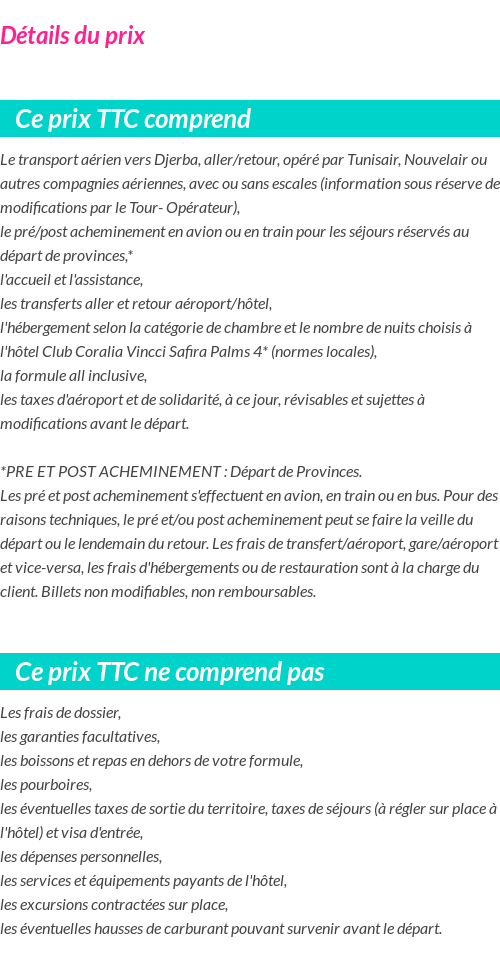 Détails du prix

Ce prix TTC comprend

Le transport aérien vers Djerba, aller/retour, opéré par Tunisair, Nouvelair ou autres compagnies aériennes, avec ou sans escales (information sous réserve de modifications par le Tour- Opérateur),
le pré/post acheminement en avion ou en train pour les séjours réservés au départ de provinces,*
l'accueil et l'assistance,
les transferts aller et retour aéroport/hôtel,
l'hébergement selon la catégorie de chambre et le nombre de nuits choisis à l'hôtel Club Coralia Vincci Safira Palms 4* (normes locales),
la formule all inclusive,
les taxes d'aéroport et de solidarité, à ce jour, révisables et sujettes à modifications avant le départ.

*PRE ET POST ACHEMINEMENT : Départ de Provinces.
Les pré et post acheminement s'effectuent en avion, en train ou en bus. Pour des raisons techniques, le pré et/ou post acheminement peut se faire la veille du départ ou le lendemain du retour. Les frais de transfert/aéroport, gare/aéroport et vice-versa, les frais d'hébergements ou de restauration sont à la charge du client. Billets non modifiables, non remboursables.

Ce prix TTC ne comprend pas

Les frais de dossier,
les garanties facultatives,
les boissons et repas en dehors de votre formule,
les pourboires,
les éventuelles taxes de sortie du territoire, taxes de séjours (à régler sur place à l'hôtel) et visa d'entrée,
les dépenses personnelles,
les services et équipements payants de l'hôtel,
les excursions contractées sur place,
les éventuelles hausses de carburant pouvant survenir avant le départ.